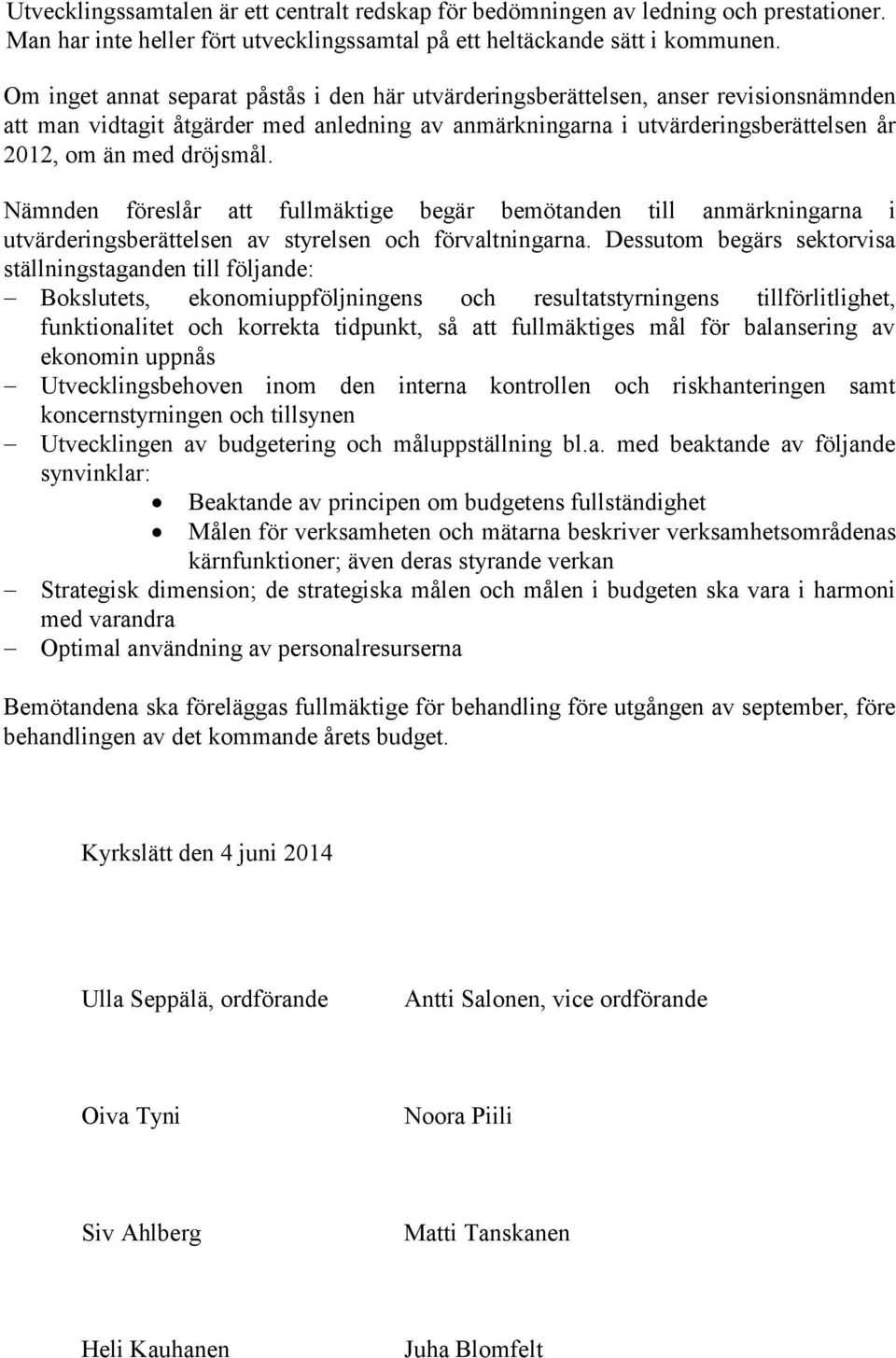 Utvecklingssamtalen är ett centralt redskap för bedömningen av ledning och prestationer. Man har inte heller fört utvecklingssamtal på ett heltäckande sätt i kommunen.

Om inget annat separat påstås i den här utvärderingsberättelsen, anser revisionsnämnden att man vidtagit åtgärder med anledning av anmärkningarna i utvärderingsberättelsen år 2012, om än med dröjsmål.

Nämnden föreslår att fullmäktige begär bemötanden till anmärkningarna i utvärderingsberättelsen av styrelsen och förvaltningarna. Dessutom begärs sektorvisa ställningstaganden till följande:
– Bokslutets, ekonomiuppföljningens och resultatstyrningens tillförlitlighet, funktionalitet och korrekta tidpunkt, så att fullmäktiges mål för balansering av ekonomin uppnås
– Utvecklingsbehoven inom den interna kontrollen och riskhanteringen samt koncernstyrningen och tillsynen
– Utvecklingen av budgetering och måluppställning bl.a. med beaktande av följande synvinklar:
• Beaktande av principen om budgetens fullständighet
• Målen för verksamheten och mätarna beskriver verksamhetsområdenas kärnfunktioner; även deras styrande verkan
– Strategisk dimension; de strategiska målen och målen i budgeten ska vara i harmoni med varandra
– Optimal användning av personalresurserna

Bemötandena ska föreläggas fullmäktige för behandling före utgången av september, före behandlingen av det kommande årets budget.

Kyrkslätt den 4 juni 2014

Ulla Seppälä, ordförande
Antti Salonen, vice ordförande

Oiva Tyni
Noora Piili

Siv Ahlberg
Matti Tanskanen

Heli Kauhanen
Juha Blomfelt